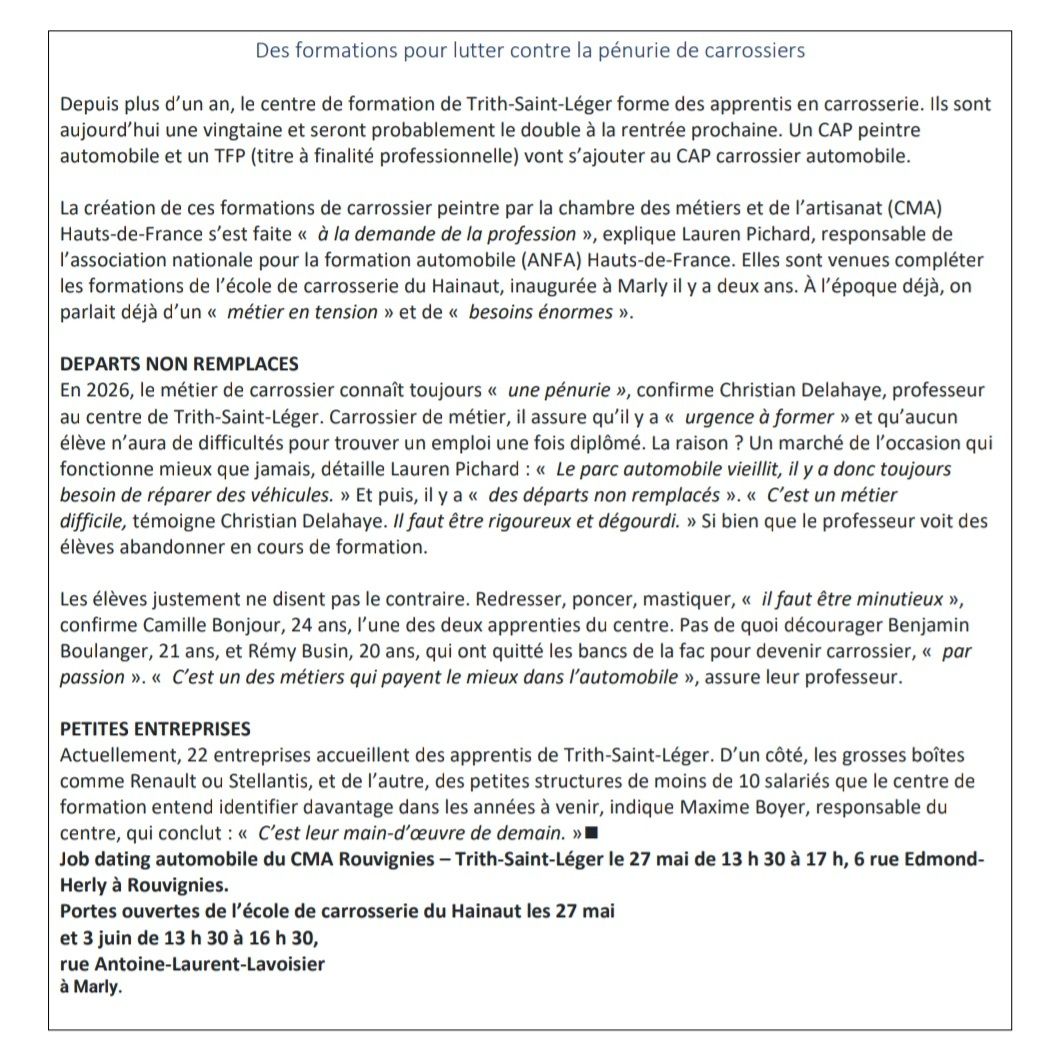 Des formations pour lutter contre la pénurie de carrossiers

Depuis plus d'un an, le centre de formation de Trith-Saint-Léger forme des apprentis en carrosserie. Ils sont aujourd'hui une vingtaine et seront probablement le double à la rentrée prochaine. Un CAP peintre automobile et un TFP (titre à finalité professionnelle) vont s'ajouter au CAP carrossier automobile.

La création de ces formations de carrossier peintre par la chambre des métiers et de l'artisanat (CMA) Hauts-de-France s'est faite « à la demande de la profession », explique Lauren Pichard, responsable de l'association nationale pour la formation automobile (ANFA) Hauts-de-France. Elles sont venues compléter les formations de l'école de carrosserie du Hainaut, inaugurée à Marly il y a deux ans. À l'époque déjà, on parlait déjà d'un « métier en tension » et de « besoins énormes ».

DEPARTS NON REMPLACES
En 2026, le métier de carrossier connaît toujours « une pénurie », confirme Christian Delahaye, professeur au centre de Trith-Saint-Léger. Carrossier de métier, il assure qu'il y a « urgence à former » et qu'aucun élève n'aura de difficultés pour trouver un emploi une fois diplômé. La raison ? Un marché de l'occasion qui fonctionne mieux que jamais, détaille Lauren Pichard : « Le parc automobile vieillit, il y a donc toujours besoin de réparer des véhicules. » Et puis, il y a « des départs non remplacés ». « C'est un métier difficile, témoigne Christian Delahaye. Il faut être rigoureux et dégourdi. » Si bien que le professeur voit des élèves abandonner en cours de formation.

Les élèves justement ne disent pas le contraire. Redresser, poncer, mastiquer, « il faut être minutieux », confirme Camille Bonjour, 24 ans, l'une des deux apprenties du centre. Pas de quoi décourager Benjamin Boulanger, 21 ans, et Rémy Busin, 20 ans, qui ont quitté les bancs de la fac pour devenir carrossier, « par passion ». « C'est un des métiers qui payent le mieux dans l'automobile », assure leur professeur.

PETITES ENTREPRISES
Actuellement, 22 entreprises accueillent des apprentis de Trith-Saint-Léger. D'un côté, les grosses boîtes comme Renault ou Stellantis, et de l'autre, des petites structures de moins de 10 salariés que le centre de formation entend identifier davantage dans les années à venir, indique Maxime Boyer, responsable du centre, qui conclut : « C'est leur main-d'œuvre de demain. »■
Job dating automobile du CMA Rouvignies – Trith-Saint-Léger le 27 mai de 13 h 30 à 17 h, 6 rue Edmond-Herly à Rouvignies.
Portes ouvertes de l'école de carrosserie du Hainaut les 27 mai
et 3 juin de 13 h 30 à 16 h 30,
rue Antoine-Laurent-Lavoisier
à Marly.